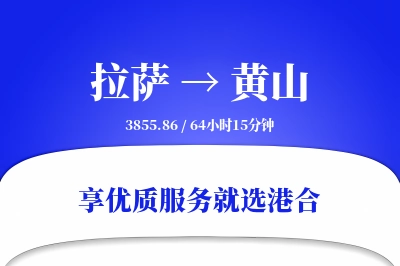 拉萨 → 黄山

3855.86 / 64小时15分钟

享优质服务就选港合